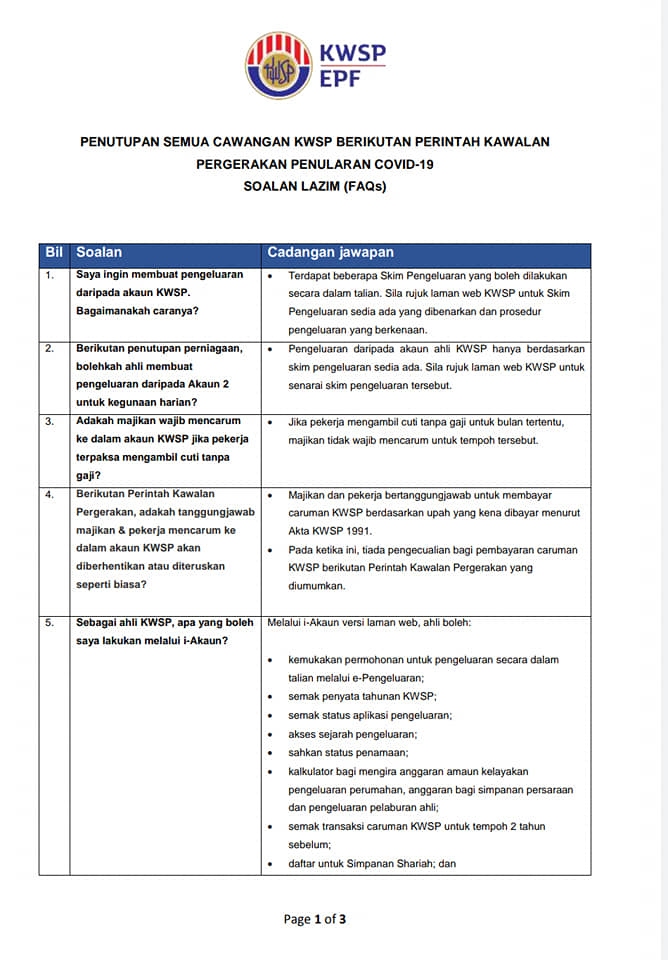 KWSP
EPF

PENUTUPAN SEMUA CAWANGAN KWSP BERIKUTAN PERINTAH KAWALAN PERGERAKAN PENULARAN COVID-19
SOALAN LAZIM (FAQs)

| Bil | Soalan | Cadangan jawapan |
|---|---|---|
| 1. | Saya ingin membuat pengeluaran daripada akaun KWSP. Bagaimanakah caranya? | • Terdapat beberapa Skim Pengeluaran yang boleh dilakukan secara dalam talian. Sila rujuk laman web KWSP untuk Skim Pengeluaran sedia ada yang dibenarkan dan prosedur pengeluaran yang berkenaan. |
| 2. | Berikutan penutupan perniagaan, bolehkah ahli membuat pengeluaran daripada Akaun 2 untuk kegunaan harian? | • Pengeluaran daripada akaun ahli KWSP hanya berdasarkan skim pengeluaran sedia ada. Sila rujuk laman web KWSP untuk senarai skim pengeluaran tersebut. |
| 3. | Adakah majikan wajib mencarum ke dalam akaun KWSP jika pekerja terpaksa mengambil cuti tanpa gaji? | • Jika pekerja mengambil cuti tanpa gaji untuk bulan tertentu, majikan tidak wajib mencarum untuk tempoh tersebut. |
| 4. | Berikutan Perintah Kawalan Pergerakan, adakah tanggungjawab majikan & pekerja mencarum ke dalam akaun KWSP akan diberhentikan atau diteruskan seperti biasa? | • Majikan dan pekerja bertanggungjawab untuk membayar caruman KWSP berdasarkan upah yang kena dibayar menurut Akta KWSP 1991. • Pada ketika ini, tiada pengecualian bagi pembayaran caruman KWSP berikutan Perintah Kawalan Pergerakan yang diumumkan. |
| 5. | Sebagai ahli KWSP, apa yang boleh saya lakukan melalui i-Akaun? | Melalui i-Akaun versi laman web, ahli boleh: • kemukakan permohonan untuk pengeluaran secara dalam talian melalui e-Pengeluaran; • semak penyata tahunan KWSP; • semak status aplikasi pengeluaran; • akses sejarah pengeluaran; • sahkan status penamaan; • kalkulator bagi mengira anggaran amaun kelayakan pengeluaran perumahan, anggaran bagi simpanan persaraan dan pengeluaran pelaburan ahli; • semak transaksi caruman KWSP untuk tempoh 2 tahun sebelum; • daftar untuk Simpanan Shariah; dan |

Page 1 of 3